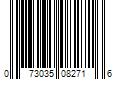 0 73035 08271 6